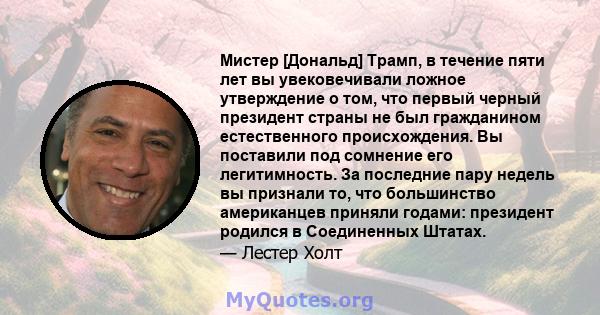 Мистер [Дональд] Трамп, в течение пяти лет вы увековечивали ложное утверждение о том, что первый черный президент страны не был гражданином естественного происхождения. Вы поставили под сомнение его легитимность. За последние пару недель вы признали то, что большинство американцев приняли годами: президент родился в Соединенных Штатах.
— Лестер Холт

MyQuotes.org